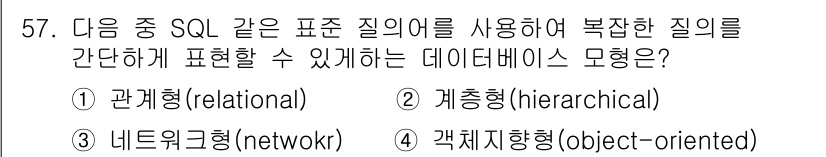 57. 다음 중 SQL 같은 표준 질의어를 사용하여 복잡한 질의를 간단하게 표현할 수 있게하는 데이터베이스 모형은?

① 관계형(relational)
② 계층형(hierarchical)
③ 네트워크형(netwokr)
④ 객체지향형(object-oriented)